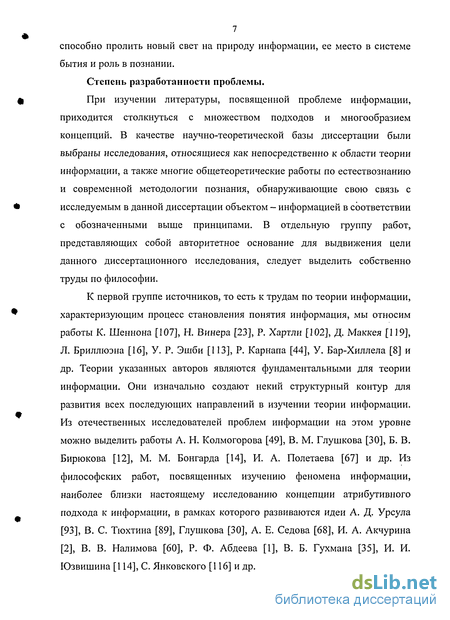 7

способно пролить новый свет на природу информации, ее место в системе бытия и роль в познании.

Степень разработанности проблемы.

При изучении литературы, посвященной проблеме информации, приходится столкнуться с множеством подходов и многообразием концепций. В качестве научно-теоретической базы диссертации были выбраны исследования, относящиеся как непосредственно к области теории информации, а также многие общетеоретические работы по естествознанию и современной методологии познания, обнаруживающие свою связь с исследуемым в данной диссертации объектом – информацией в соответствии с обозначенными выше принципами. В отдельную группу работ, представляющих собой авторитетное основание для выдвижения цели данного диссертационного исследования, следует выделить собственно труды по философии.

К первой группе источников, то есть к трудам по теории информации, характеризующим процесс становления понятия информация, мы относим работы К. Шеннона [107], Н. Винера [23], Р. Хартли [102], Д. Маккея [119], Л. Бриллюэна [16], У. Р. Эшби [113], Р. Карнапа [44], У. Бар-Хиллела [8] и др. Теории указанных авторов являются фундаментальными для теории информации. Они изначально создают некий структурный контур для развития всех последующих направлений в изучении теории информации. Из отечественных исследователей проблем информации на этом уровне можно выделить работы А. Н. Колмогорова [49], В. М. Глушкова [30], Б. В. Бирюкова [12], М. М. Бонгарда [14], И. А. Полетаева [67] и др. Из философских работ, посвященных изучению феномена информации, наиболее близки настоящему исследованию концепции атрибутивного подхода к информации, в рамках которого развиваются идеи А. Д. Урсула [93], В. С. Тюхтина [89], Глушкова [30], А. Е. Седова [68], И. А. Акчурина [2], В. В. Налимова [60], Р. Ф. Абдеева [1], В. Б. Гухмана [35], И. И. Юзвишина [114], С. Янковского [116] и др.

dsLib.net
библиотека диссертаций